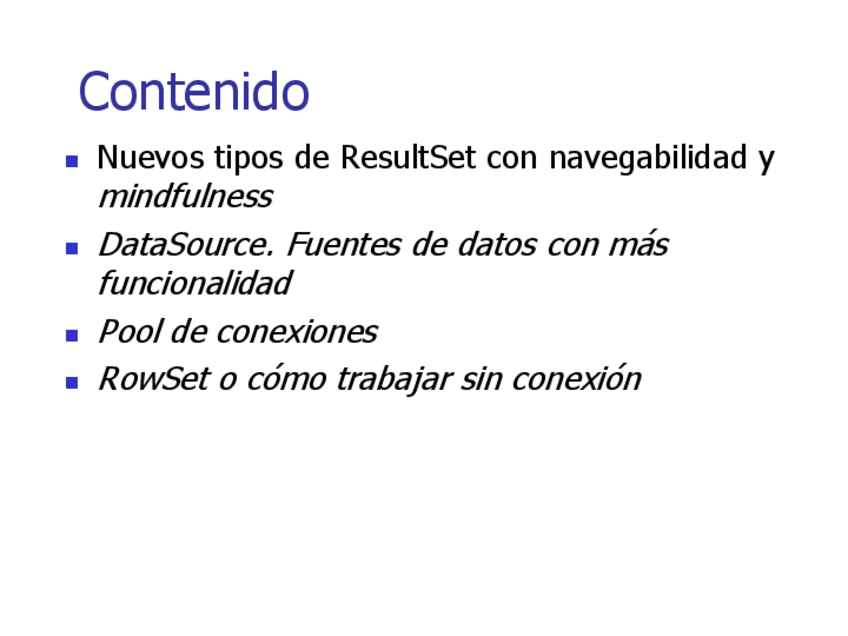 Contenido

• Nuevos tipos de ResultSet con navegabilidad y mindfulness
• DataSource. Fuentes de datos con más funcionalidad
• Pool de conexiones
• RowSet o cómo trabajar sin conexión